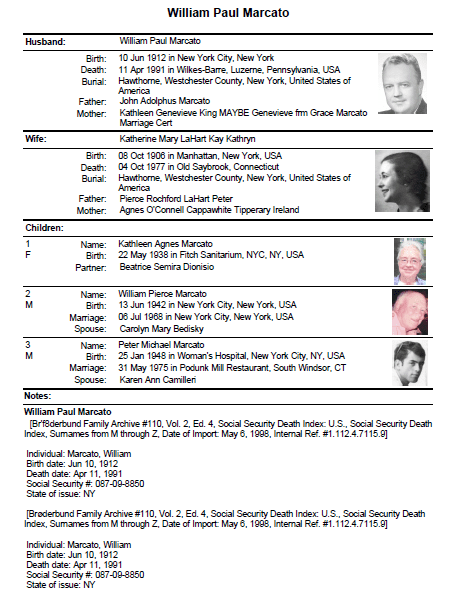 William Paul Marcato

Husband: William Paul Marcato

Birth: 10 Jun 1912 in New York City, New York
Death: 11 Apr 1991 in Wilkes-Barre, Luzerne, Pennsylvania, USA
Burial: Hawthorne, Westchester County, New York, United States of America
Father: John Adolphus Marcato
Mother: Kathleen Genevieve King MAYBE Genevieve frm Grace Marcato Marriage Cert

Wife: Katherine Mary LaHart Kay Kathryn

Birth: 08 Oct 1906 in Manhattan, New York, USA
Death: 04 Oct 1977 in Old Saybrook, Connecticut
Burial: Hawthorne, Westchester County, New York, United States of America
Father: Pierce Rochford LaHart Peter
Mother: Agnes O'Connell Cappawhite Tipperary Ireland

Children:

1
F
Name: Kathleen Agnes Marcato
Birth: 22 May 1938 in Fitch Sanitarium, NYC, NY, USA
Partner: Beatrice Semira Dionisio

2
M
Name: William Pierce Marcato
Birth: 13 Jun 1942 in New York City, New York, USA
Marriage: 06 Jul 1968 in New York City, New York, USA
Spouse: Carolyn Mary Bedisky

3
M
Name: Peter Michael Marcato
Birth: 25 Jan 1948 in Woman's Hospital, New York City, NY, USA
Marriage: 31 May 1975 in Podunk Mill Restaurant, South Windsor, CT
Spouse: Karen Ann Camilleri

Notes:

William Paul Marcato
[Br'f8derbund Family Archive #110, Vol. 2, Ed. 4, Social Security Death Index: U.S., Social Security Death Index, Surnames from M through Z, Date of Import: May 6, 1998, Internal Ref. #1.112.4.7115.9]

Individual: Marcato, William
Birth date: Jun 10, 1912
Death date: Apr 11, 1991
Social Security #: 087-09-8850
State of issue: NY

[Brøderbund Family Archive #110, Vol. 2, Ed. 4, Social Security Death Index: U.S., Social Security Death Index, Surnames from M through Z, Date of Import: May 6, 1998, Internal Ref. #1.112.4.7115.9]

Individual: Marcato, William
Birth date: Jun 10, 1912
Death date: Apr 11, 1991
Social Security #: 087-09-8850
State of issue: NY